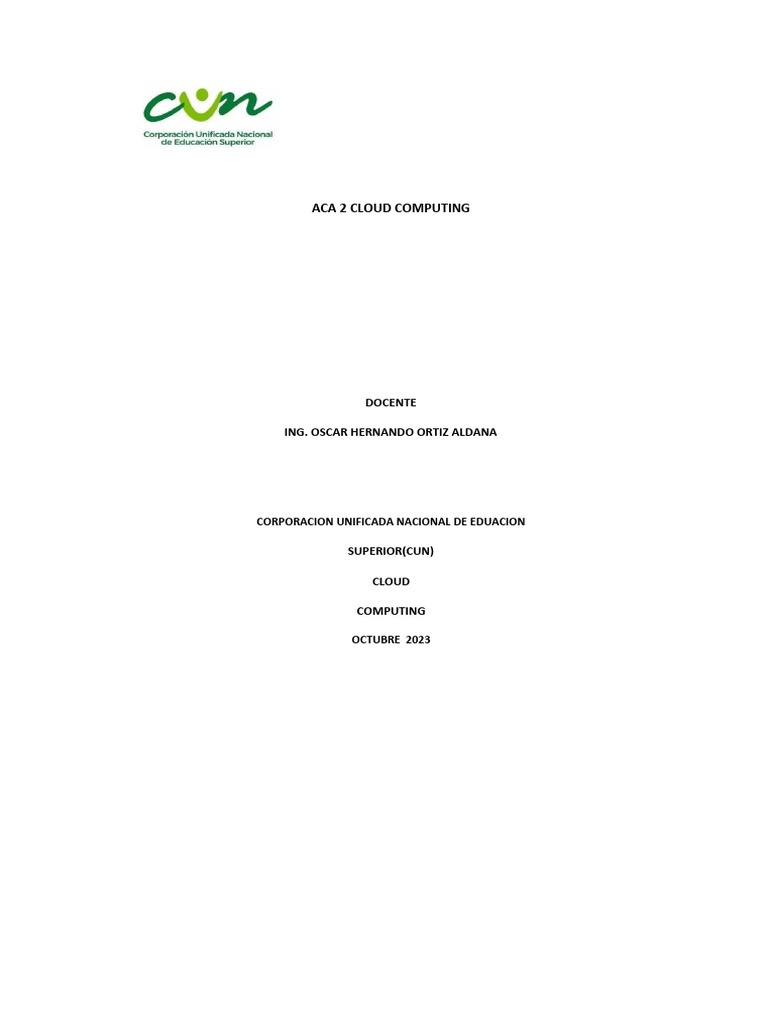 cun
Corporación Unificada Nacional de Educación Superior

ACA 2 CLOUD COMPUTING

DOCENTE

ING. OSCAR HERNANDO ORTIZ ALDANA

CORPORACION UNIFICADA NACIONAL DE EDUACION

SUPERIOR(CUN)

CLOUD

COMPUTING

OCTUBRE 2023